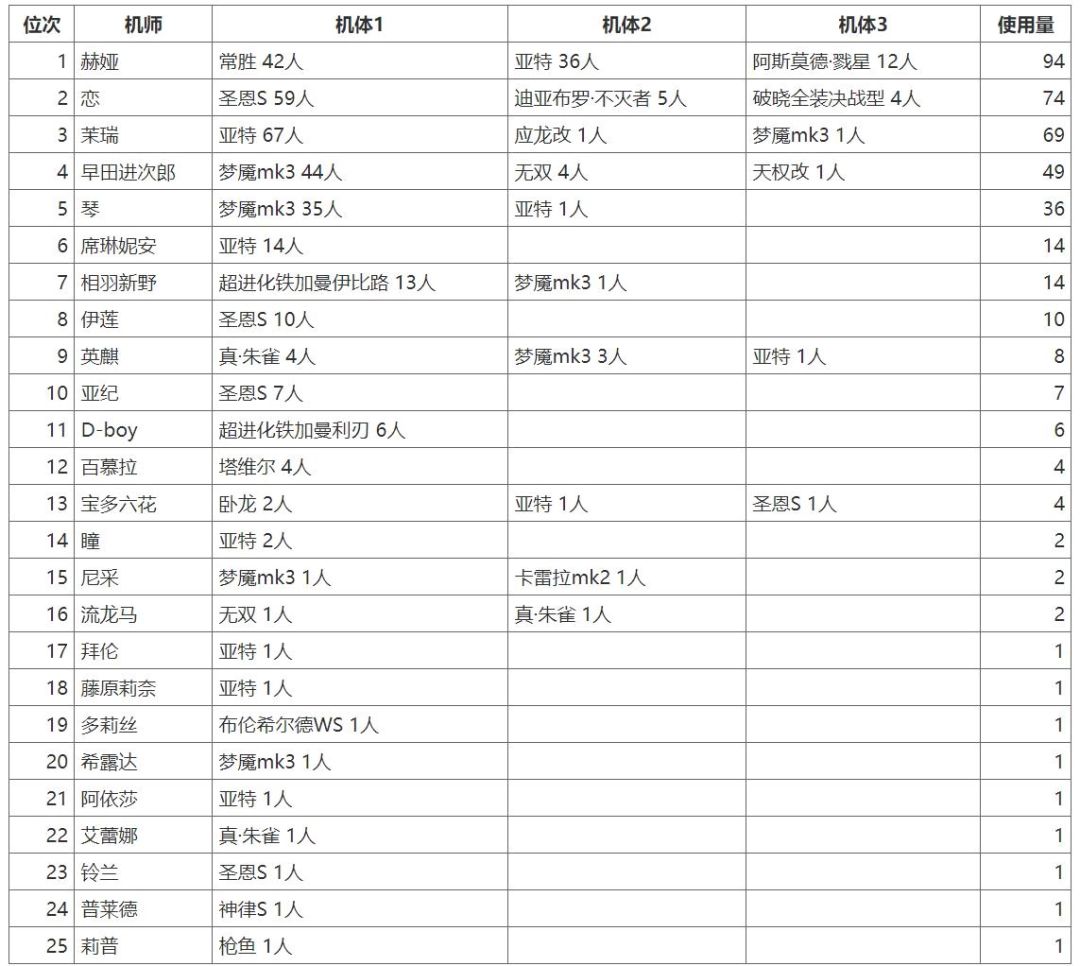 | 位次 | 机师 | 机体1 | 机体2 | 机体3 | 使用量 |
|---|---|---|---|---|---|
| 1 | 赫娅 | 常胜 42人 | 亚特 36人 | 阿斯莫德·戮星 12人 | 94 |
| 2 | 恋 | 圣恩S 59人 | 迪亚布罗·不灭者 5人 | 破晓全装决战型 4人 | 74 |
| 3 | 茉瑞 | 亚特 67人 | 应龙改 1人 | 梦魇mk3 1人 | 69 |
| 4 | 早田进次郎 | 梦魇mk3 44人 | 无双 4人 | 天权改 1人 | 49 |
| 5 | 琴 | 梦魇mk3 35人 | 亚特 1人 | | 36 |
| 6 | 席琳妮安 | 亚特 14人 | | | 14 |
| 7 | 相羽新野 | 超进化铁加曼伊比路 13人 | 梦魇mk3 1人 | | 14 |
| 8 | 伊莲 | 圣恩S 10人 | | | 10 |
| 9 | 英麒 | 真·朱雀 4人 | 梦魇mk3 3人 | 亚特 1人 | 8 |
| 10 | 亚纪 | 圣恩S 7人 | | | 7 |
| 11 | D-boy | 超进化铁加曼利刃 6人 | | | 6 |
| 12 | 百慕拉 | 塔维尔 4人 | | | 4 |
| 13 | 宝多六花 | 卧龙 2人 | 亚特 1人 | 圣恩S 1人 | 4 |
| 14 | 瞳 | 亚特 2人 | | | 2 |
| 15 | 尼采 | 梦魇mk3 1人 | 卡雷拉mk2 1人 | | 2 |
| 16 | 流龙马 | 无双 1人 | 真·朱雀 1人 | | 2 |
| 17 | 拜伦 | 亚特 1人 | | | 1 |
| 18 | 藤原莉奈 | 亚特 1人 | | | 1 |
| 19 | 多莉丝 | 布伦希尔德WS 1人 | | | 1 |
| 20 | 希露达 | 梦魇mk3 1人 | | | 1 |
| 21 | 阿依莎 | 亚特 1人 | | | 1 |
| 22 | 艾蕾娜 | 真·朱雀 1人 | | | 1 |
| 23 | 铃兰 | 圣恩S 1人 | | | 1 |
| 24 | 普莱德 | 神律S 1人 | | | 1 |
| 25 | 莉普 | 枪鱼 1人 | | | 1 |